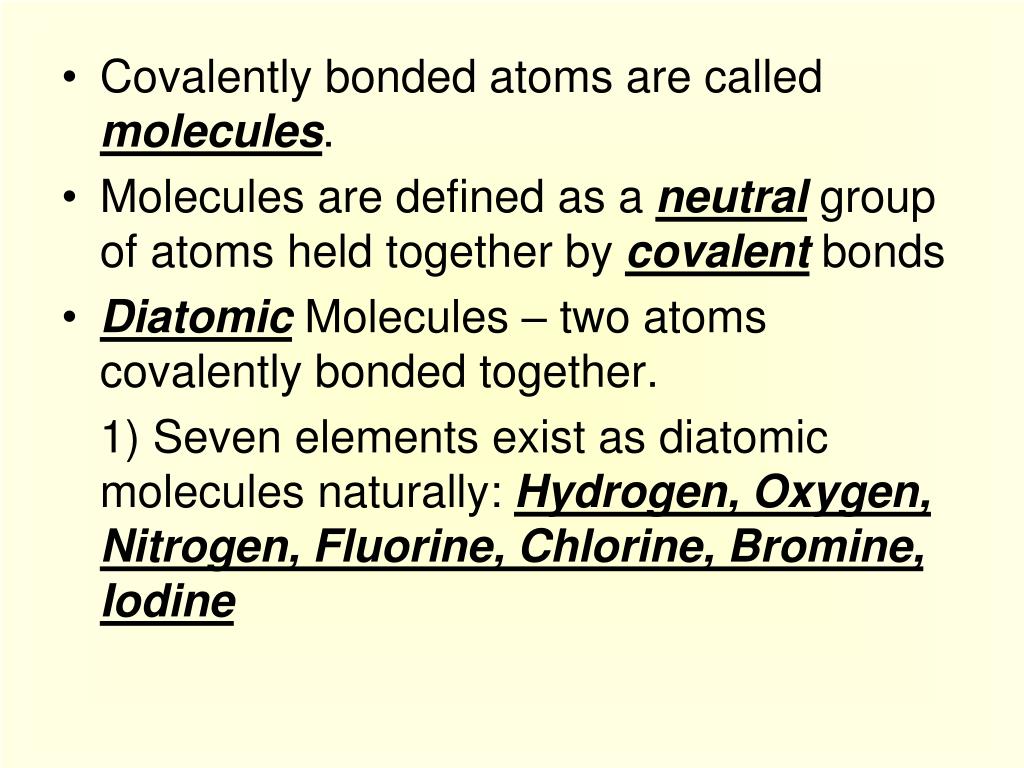 • Covalently bonded atoms are called molecules.

• Molecules are defined as a neutral group of atoms held together by covalent bonds

• Diatomic Molecules – two atoms covalently bonded together.

1) Seven elements exist as diatomic molecules naturally: Hydrogen, Oxygen, Nitrogen, Fluorine, Chlorine, Bromine, Iodine